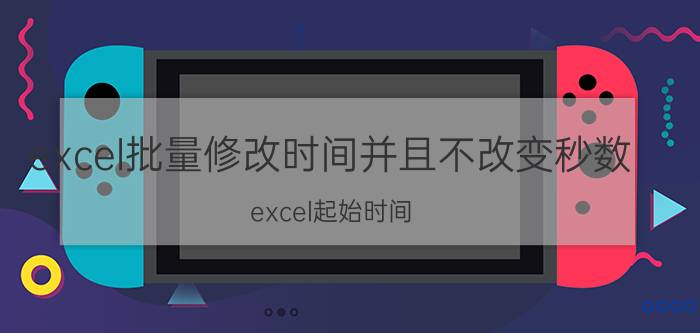 excel批量修改时间并且不改变秒数

excel起始时间